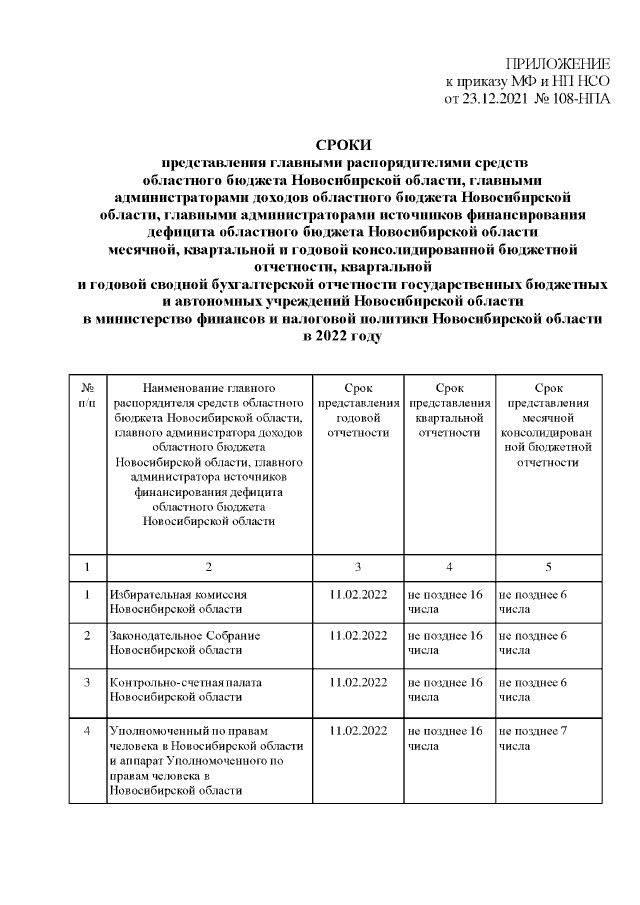 ПРИЛОЖЕНИЕ
к приказу МФ и НП НСО
от 23.12.2021 № 108-НПА

СРОКИ
представления главными распорядителями средств областного бюджета Новосибирской области, главными администраторами доходов областного бюджета Новосибирской области, главными администраторами источников финансирования дефицита областного бюджета Новосибирской области месячной, квартальной и годовой консолидированной бюджетной отчетности, квартальной и годовой сводной бухгалтерской отчетности государственных бюджетных и автономных учреждений Новосибирской области в министерство финансов и налоговой политики Новосибирской области в 2022 году

| № п/п | Наименование главного распорядителя средств областного бюджета Новосибирской области, главного администратора доходов областного бюджета Новосибирской области, главного администратора источников финансирования дефицита областного бюджета Новосибирской области | Срок представления годовой отчетности | Срок представления квартальной отчетности | Срок представления месячной консолидированной бюджетной отчетности |
|---|---|---|---|---|
| 1 | 2 | 3 | 4 | 5 |
| 1 | Избирательная комиссия Новосибирской области | 11.02.2022 | не позднее 16 числа | не позднее 6 числа |
| 2 | Законодательное Собрание Новосибирской области | 11.02.2022 | не позднее 16 числа | не позднее 6 числа |
| 3 | Контрольно-счетная палата Новосибирской области | 11.02.2022 | не позднее 16 числа | не позднее 6 числа |
| 4 | Уполномоченный по правам человека в Новосибирской области и аппарат Уполномоченного по правам человека в Новосибирской области | 11.02.2022 | не позднее 16 числа | не позднее 7 числа |